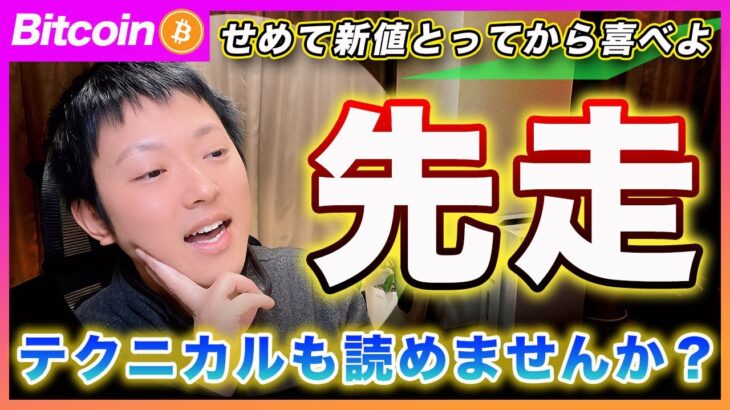 Bitcoin ₿

せめて新値とってから喜べよ

先走

テクニカルも読めませんか？